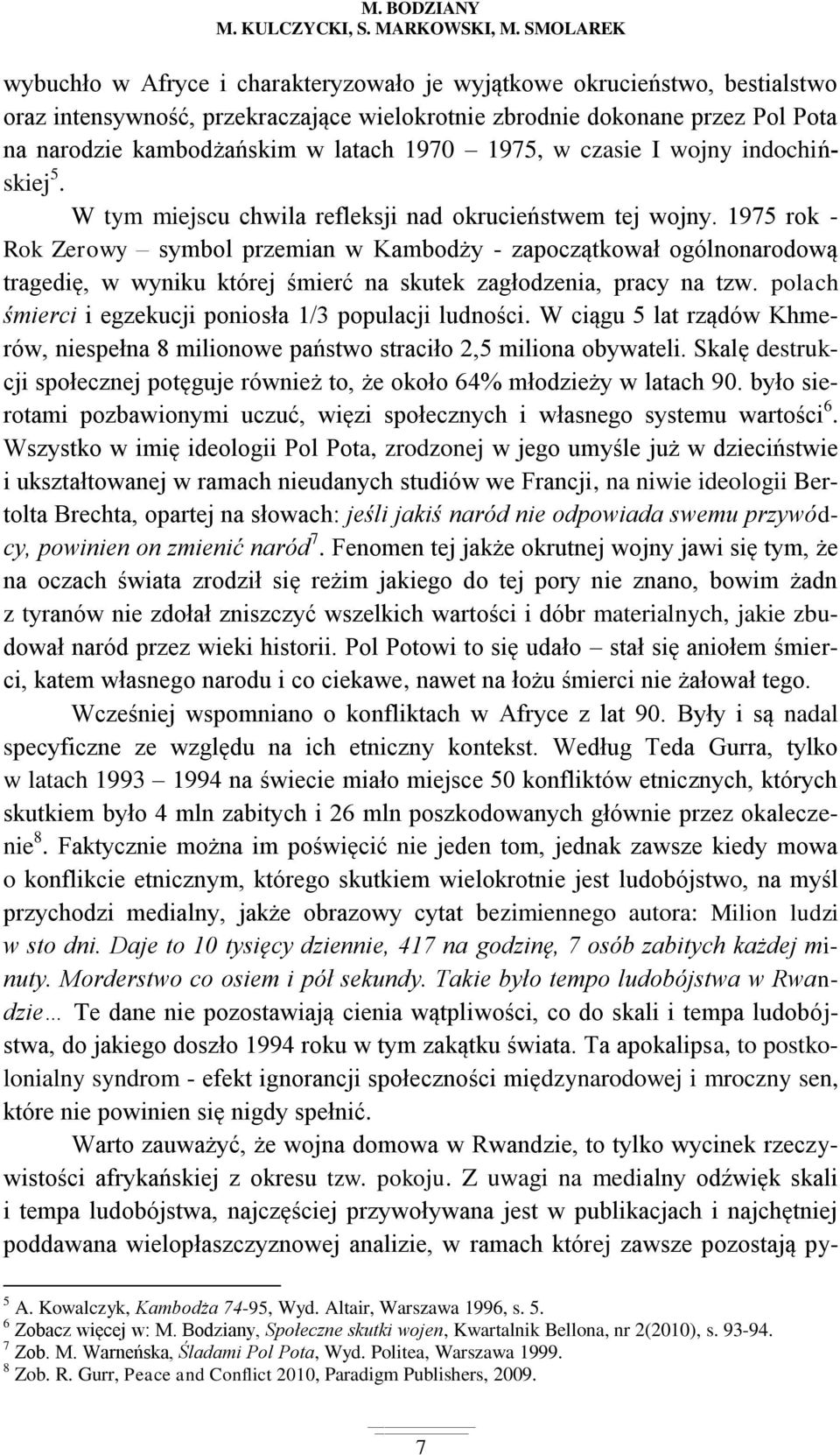 M. BODZIANY
M. KULCZYCKI, S. MARKOWSKI, M. SMOLAREK

wybuchło w Afryce i charakteryzowało je wyjątkowe okrucieństwo, bestialstwo oraz intensywność, przekraczające wielokrotnie zbrodnie dokonane przez Pol Pota na narodzie kambodżańskim w latach 1970 – 1975, w czasie I wojny indochińskiej$^5$.

W tym miejscu chwila refleksji nad okrucieństwem tej wojny. 1975 rok - Rok Zerowy – symbol przemian w Kambodży - zapoczątkował ogólnonarodową tragedię, w wyniku której śmierć na skutek zagłodzenia, pracy na tzw. polach śmierci i egzekucji poniosła 1/3 populacji ludności. W ciągu 5 lat rządów Khmerów, niespełna 8 milionowe państwo straciło 2,5 miliona obywateli. Skalę destrukcji społecznej potęguje również to, że około 64% młodzieży w latach 90. było sierotami pozbawionymi uczuć, więzi społecznych i własnego systemu wartości$^6$. Wszystko w imię ideologii Pol Pota, zrodzonej w jego umyśle już w dzieciństwie i ukształtowanej w ramach nieudanych studiów we Francji, na niwie ideologii Bertolta Brechta, opartej na słowach: jeśli jakiś naród nie odpowiada swemu przywódcy, powinien on zmienić naród$^7$. Fenomen tej jakże okrutnej wojny jawi się tym, że na oczach świata zrodził się reżim jakiego do tej pory nie znano, bowim żadn z tyranów nie zdołał zniszczyć wszelkich wartości i dóbr materialnych, jakie zbudował naród przez wieki historii. Pol Potowi to się udało – stał się aniołem śmierci, katem własnego narodu i co ciekawe, nawet na łożu śmierci nie żałował tego.

Wcześniej wspomniano o konfliktach w Afryce z lat 90. Były i są nadal specyficzne ze względu na ich etniczny kontekst. Według Teda Gurra, tylko w latach 1993 – 1994 na świecie miało miejsce 50 konfliktów etnicznych, których skutkiem było 4 mln zabitych i 26 mln poszkodowanych głównie przez okaleczenie$^8$. Faktycznie można im poświęcić nie jeden tom, jednak zawsze kiedy mowa o konflikcie etnicznym, którego skutkiem wielokrotnie jest ludobójstwo, na myśl przychodzi medialny, jakże obrazowy cytat bezimiennego autora: Milion ludzi w sto dni. Daje to 10 tysięcy dziennie, 417 na godzinę, 7 osób zabitych każdej minuty. Morderstwo co osiem i pół sekundy. Takie było tempo ludobójstwa w Rwandzie… Te dane nie pozostawiają cienia wątpliwości, co do skali i tempa ludobójstwa, do jakiego doszło 1994 roku w tym zakątku świata. Ta apokalipsa, to postkolonialny syndrom - efekt ignorancji społeczności międzynarodowej i mroczny sen, które nie powinien się nigdy spełnić.

Warto zauważyć, że wojna domowa w Rwandzie, to tylko wycinek rzeczywistości afrykańskiej z okresu tzw. pokoju. Z uwagi na medialny odźwięk skali i tempa ludobójstwa, najczęściej przywoływana jest w publikacjach i najchętniej poddawana wielopłaszczyznowej analizie, w ramach której zawsze pozostają py-

$^5$ A. Kowalczyk, Kambodża 74-95, Wyd. Altair, Warszawa 1996, s. 5.
$^6$ Zobacz więcej w: M. Bodziany, Społeczne skutki wojen, Kwartalnik Bellona, nr 2(2010), s. 93-94.
$^7$ Zob. M. Warneńska, Śladami Pol Pota, Wyd. Politea, Warszawa 1999.
$^8$ Zob. R. Gurr, Peace and Conflict 2010, Paradigm Publishers, 2009.

7